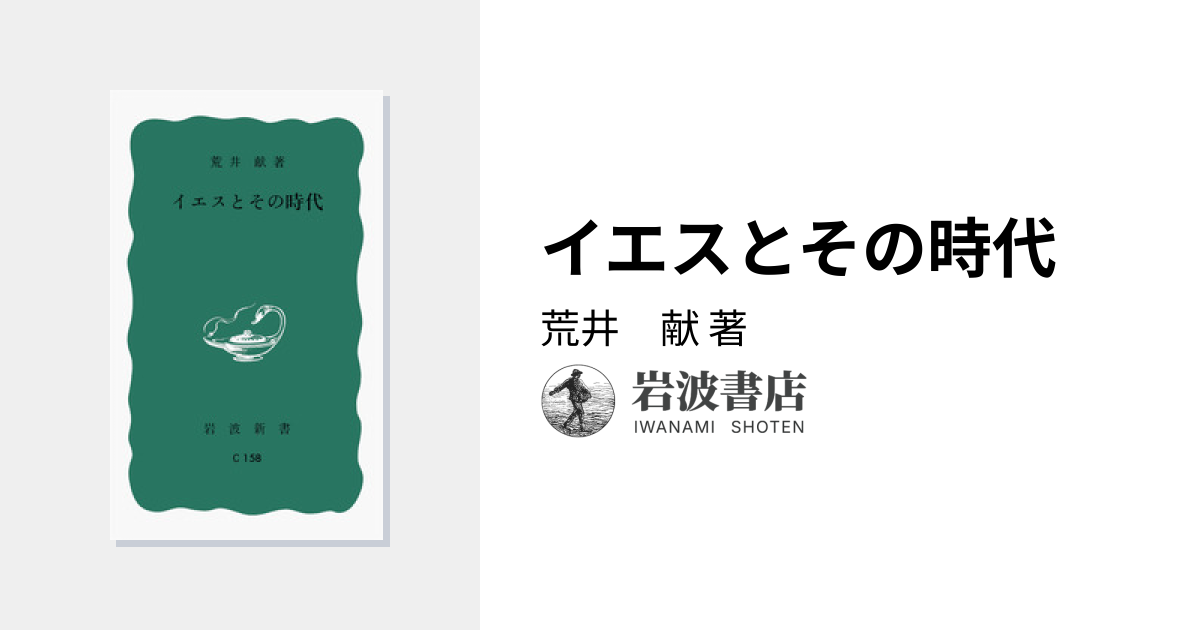 荒井 献著

イエスとその時代

岩波新書

C 158

イエスとその時代

荒井　献 著

岩波書店
IWANAMI SHOTEN